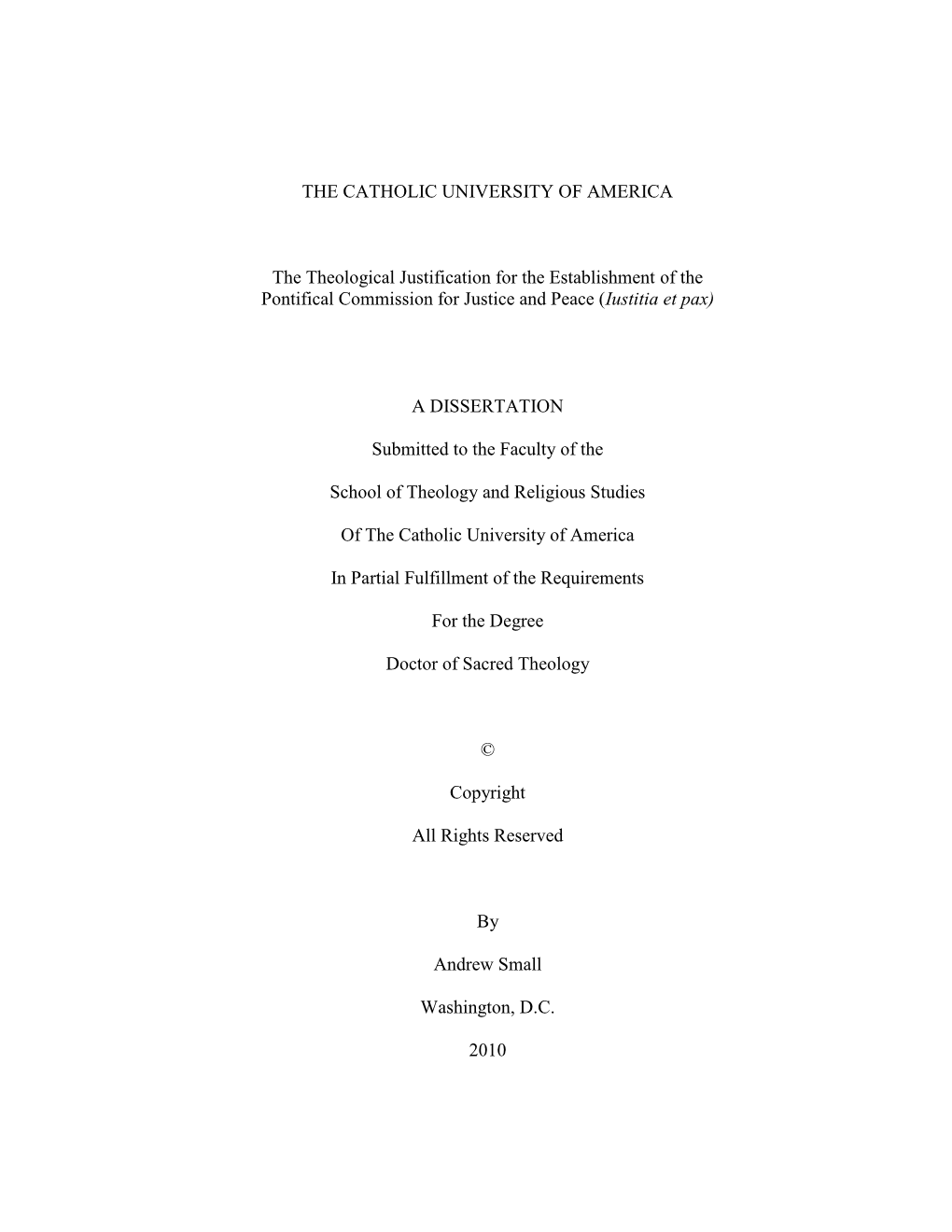 THE CATHOLIC UNIVERSITY OF AMERICA

The Theological Justification for the Establishment of the Pontifical Commission for Justice and Peace (Iustitia et pax)

A DISSERTATION

Submitted to the Faculty of the

School of Theology and Religious Studies

Of The Catholic University of America

In Partial Fulfillment of the Requirements

For the Degree

Doctor of Sacred Theology

©

Copyright

All Rights Reserved

By

Andrew Small

Washington, D.C.

2010